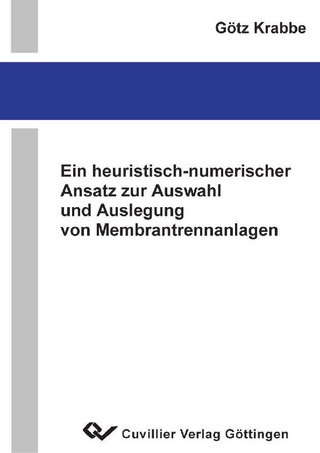 Götz Krabbe

Ein heuristisch-numerischer Ansatz zur Auswahl und Auslegung von Membrantrennanlagen

Cuvillier Verlag Göttingen